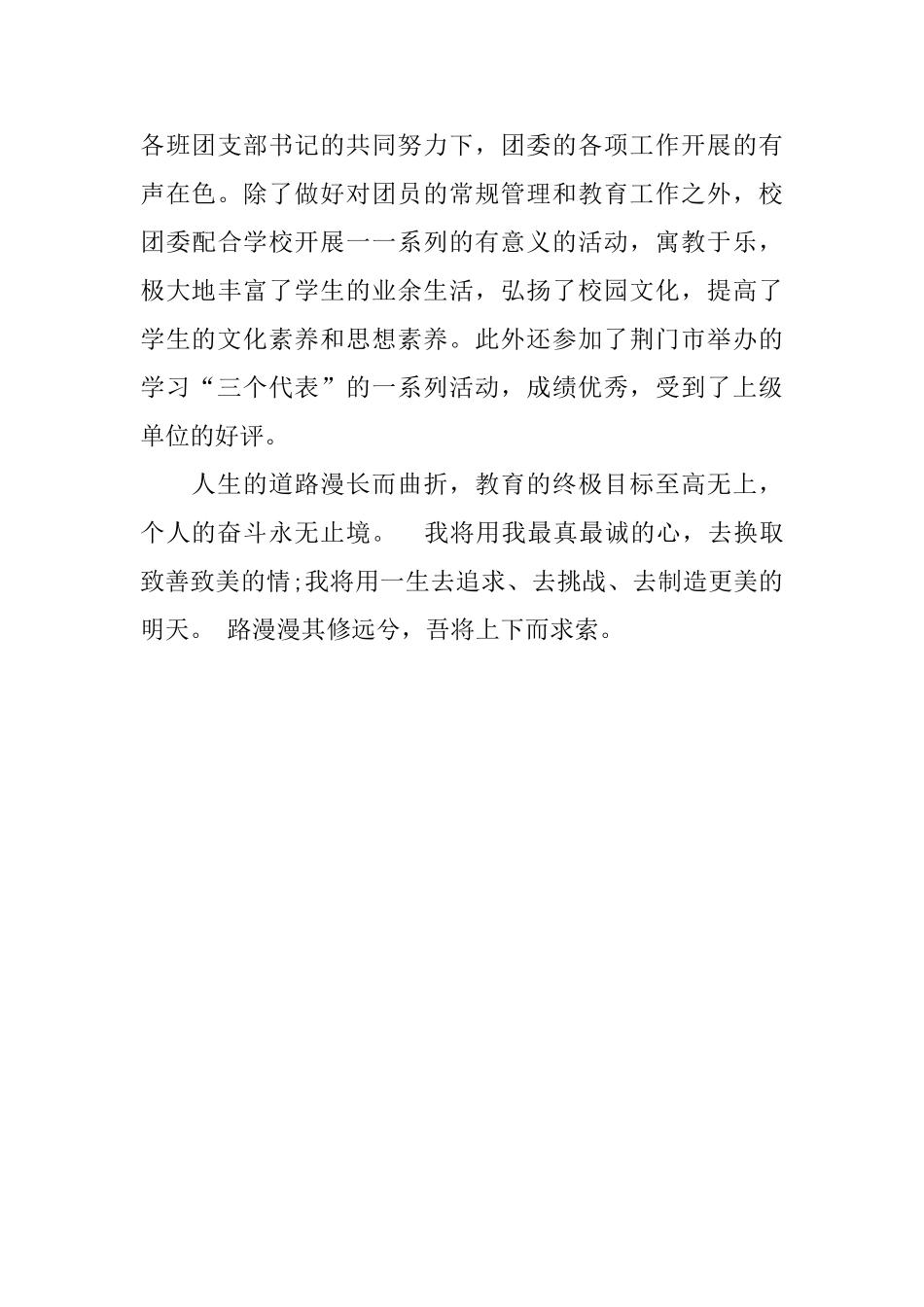 各班团支部书记的共同努力下，团委的各项工作开展的有声在色。除了做好对团员的常规管理和教育工作之外，校团委配合学校开展一一系列的有意义的活动，寓教于乐，极大地丰富了学生的业余生活，弘扬了校园文化，提高了学生的文化素养和思想素养。此外还参加了荆门市举办的学习“三个代表”的一系列活动，成绩优秀，受到了上级单位的好评。

人生的道路漫长而曲折，教育的终极目标至高无上，个人的奋斗永无止境。 我将用我最真最诚的心，去换取致善致美的情;我将用一生去追求、去挑战、去制造更美的明天。 路漫漫其修远兮，吾将上下而求索。